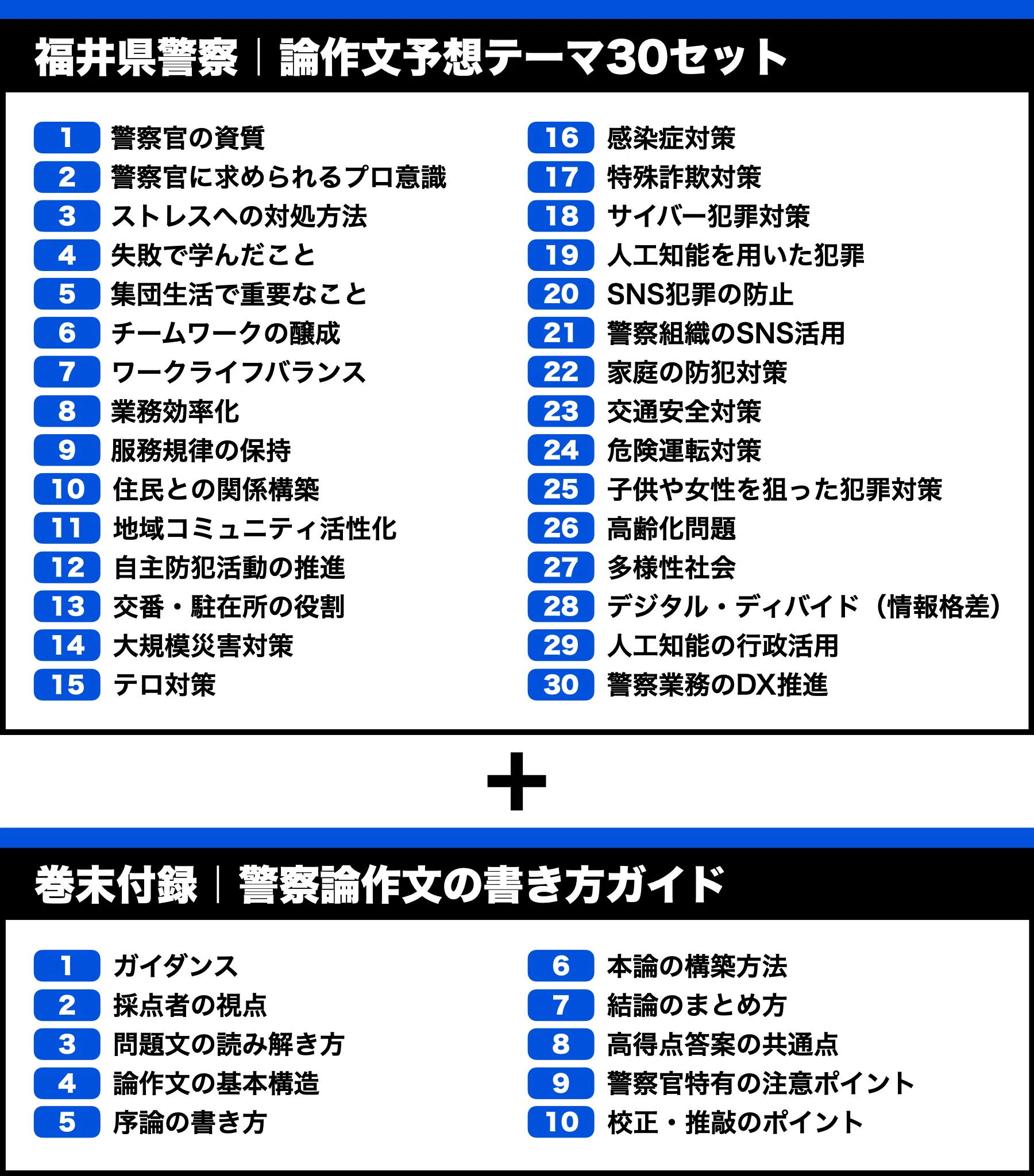 福井県警察｜論作文予想テーマ30セット

1 警察官の資質
2 警察官に求められるプロ意識
3 ストレスへの対処方法
4 失敗で学んだこと
5 集団生活で重要なこと
6 チームワークの醸成
7 ワークライフバランス
8 業務効率化
9 服務規律の保持
10 住民との関係構築
11 地域コミュニティ活性化
12 自主防犯活動の推進
13 交番・駐在所の役割
14 大規模災害対策
15 テロ対策

16 感染症対策
17 特殊詐欺対策
18 サイバー犯罪対策
19 人工知能を用いた犯罪
20 SNS犯罪の防止
21 警察組織のSNS活用
22 家庭の防犯対策
23 交通安全対策
24 危険運転対策
25 子供や女性を狙った犯罪対策
26 高齢化問題
27 多様性社会
28 デジタル・ディバイド（情報格差）
29 人工知能の行政活用
30 警察業務のDX推進

＋

巻末付録｜警察論作文の書き方ガイド

1 ガイダンス
2 採点者の視点
3 問題文の読み解き方
4 論作文の基本構造
5 序論の書き方

6 本論の構築方法
7 結論のまとめ方
8 高得点答案の共通点
9 警察官特有の注意ポイント
10 校正・推敲のポイント